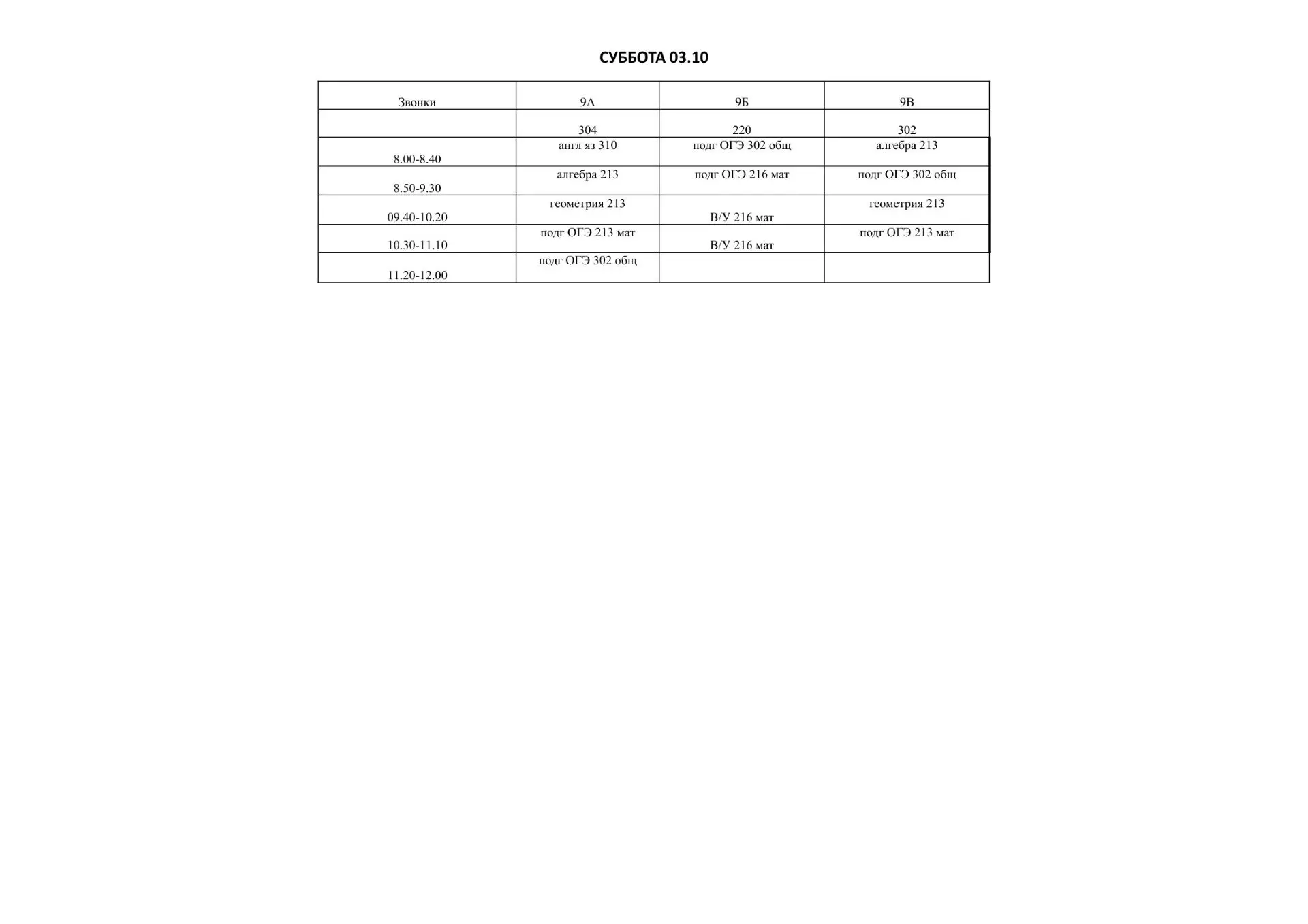 СУББОТА 03.10

| Звонки | 9А | 9Б | 9В |
|---|---|---|---|
|  | 304 | 220 | 302 |
| 8.00-8.40 | англ яз 310 | подг ОГЭ 302 общ | алгебра 213 |
| 8.50-9.30 | алгебра 213 | подг ОГЭ 216 мат | подг ОГЭ 302 общ |
| 09.40-10.20 | геометрия 213 | В/У 216 мат | геометрия 213 |
| 10.30-11.10 | подг ОГЭ 213 мат | В/У 216 мат | подг ОГЭ 213 мат |
| 11.20-12.00 | подг ОГЭ 302 общ |  |  |